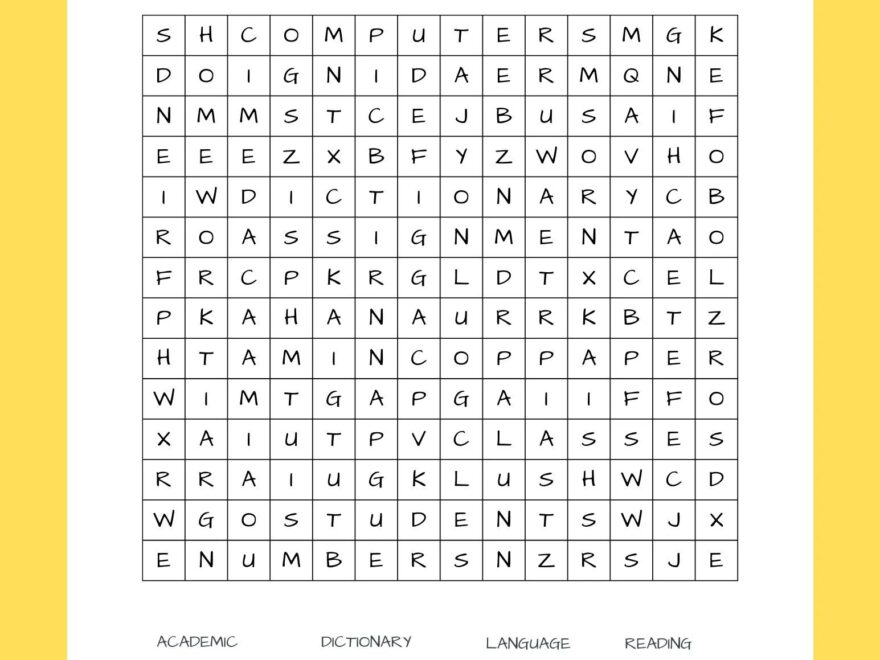 | S | H | C | O | M | P | U | T | E | R | S | M | G | K |
|---|---|---|---|---|---|---|---|---|---|---|---|---|---|
| D | O | I | G | N | I | D | A | E | R | M | Q | N | E |
| N | M | M | S | T | C | E | J | B | U | S | A | I | F |
| E | E | E | Z | X | B | F | Y | Z | W | O | V | H | O |
| I | W | D | I | C | T | I | O | N | A | R | Y | C | B |
| R | O | A | S | S | I | G | N | M | E | N | T | A | O |
| F | R | C | P | K | R | G | L | D | T | X | C | E | L |
| P | K | A | H | A | N | A | U | R | R | K | B | T | Z |
| H | T | A | M | I | N | C | O | P | P | A | P | E | R |
| W | I | M | T | G | A | P | G | A | I | I | F | F | O |
| X | A | I | U | T | P | V | C | L | A | S | S | E | S |
| R | R | A | I | U | G | K | L | U | S | H | W | C | D |
| W | G | O | S | T | U | D | E | N | T | S | W | J | X |
| E | N | U | M | B | E | R | S | N | Z | R | S | J | E |

ACADEMIC DICTIONARY LANGUAGE READING